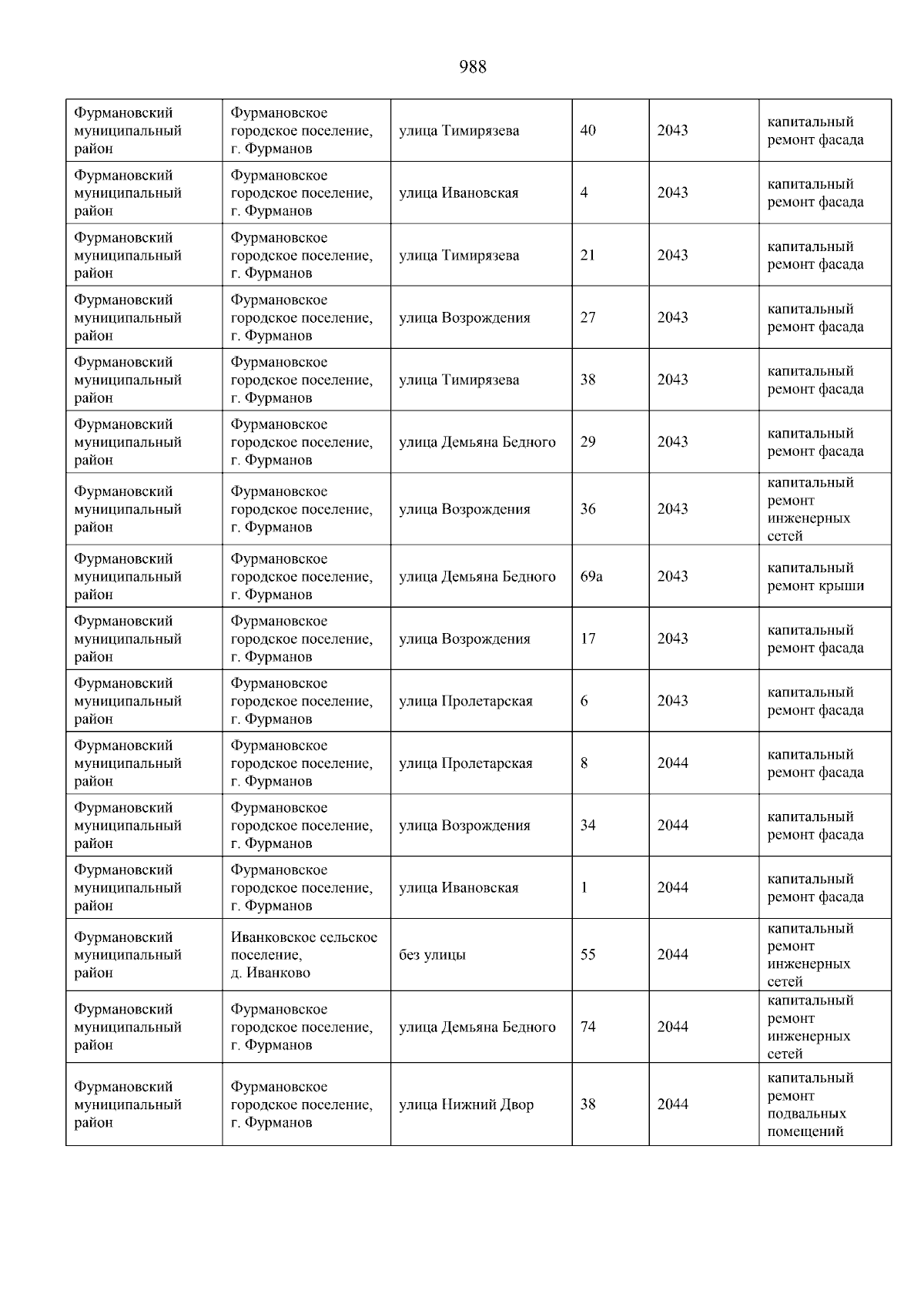 988

| | | | | | |
|---|---|---|---|---|---|
| Фурмановский муниципальный район | Фурмановское городское поселение, г. Фурманов | улица Тимирязева | 40 | 2043 | капитальный ремонт фасада |
| Фурмановский муниципальный район | Фурмановское городское поселение, г. Фурманов | улица Ивановская | 4 | 2043 | капитальный ремонт фасада |
| Фурмановский муниципальный район | Фурмановское городское поселение, г. Фурманов | улица Тимирязева | 21 | 2043 | капитальный ремонт фасада |
| Фурмановский муниципальный район | Фурмановское городское поселение, г. Фурманов | улица Возрождения | 27 | 2043 | капитальный ремонт фасада |
| Фурмановский муниципальный район | Фурмановское городское поселение, г. Фурманов | улица Тимирязева | 38 | 2043 | капитальный ремонт фасада |
| Фурмановский муниципальный район | Фурмановское городское поселение, г. Фурманов | улица Демьяна Бедного | 29 | 2043 | капитальный ремонт фасада |
| Фурмановский муниципальный район | Фурмановское городское поселение, г. Фурманов | улица Возрождения | 36 | 2043 | капитальный ремонт инженерных сетей |
| Фурмановский муниципальный район | Фурмановское городское поселение, г. Фурманов | улица Демьяна Бедного | 69а | 2043 | капитальный ремонт крыши |
| Фурмановский муниципальный район | Фурмановское городское поселение, г. Фурманов | улица Возрождения | 17 | 2043 | капитальный ремонт фасада |
| Фурмановский муниципальный район | Фурмановское городское поселение, г. Фурманов | улица Пролетарская | 6 | 2043 | капитальный ремонт фасада |
| Фурмановский муниципальный район | Фурмановское городское поселение, г. Фурманов | улица Пролетарская | 8 | 2044 | капитальный ремонт фасада |
| Фурмановский муниципальный район | Фурмановское городское поселение, г. Фурманов | улица Возрождения | 34 | 2044 | капитальный ремонт фасада |
| Фурмановский муниципальный район | Фурмановское городское поселение, г. Фурманов | улица Ивановская | 1 | 2044 | капитальный ремонт фасада |
| Фурмановский муниципальный район | Иванковское сельское поселение, д. Иванково | без улицы | 55 | 2044 | капитальный ремонт инженерных сетей |
| Фурмановский муниципальный район | Фурмановское городское поселение, г. Фурманов | улица Демьяна Бедного | 74 | 2044 | капитальный ремонт инженерных сетей |
| Фурмановский муниципальный район | Фурмановское городское поселение, г. Фурманов | улица Нижний Двор | 38 | 2044 | капитальный ремонт подвальных помещений |